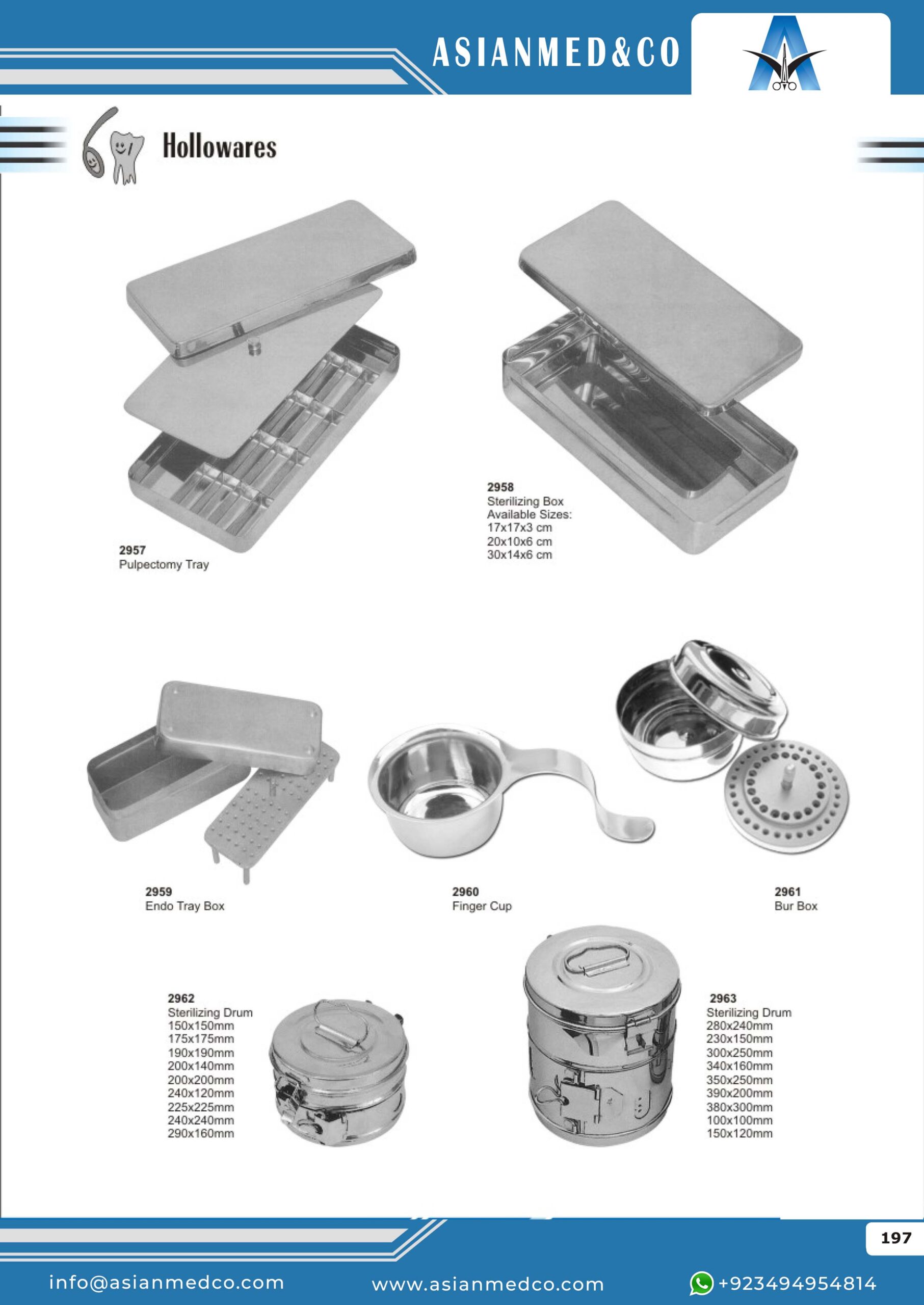 ASIANMED&CO

Hollowares

2957
Pulpectomy Tray

2958
Sterilizing Box
Available Sizes:
17x17x3 cm
20x10x6 cm
30x14x6 cm

2959
Endo Tray Box

2960
Finger Cup

2961
Bur Box

2962
Sterilizing Drum
150x150mm
175x175mm
190x190mm
200x140mm
200x200mm
240x120mm
225x225mm
240x240mm
290x160mm

2963
Sterilizing Drum
280x240mm
230x150mm
300x250mm
340x160mm
350x250mm
390x200mm
380x300mm
100x100mm
150x120mm

197

info@asianmedco.com www.asianmedco.com +923494954814